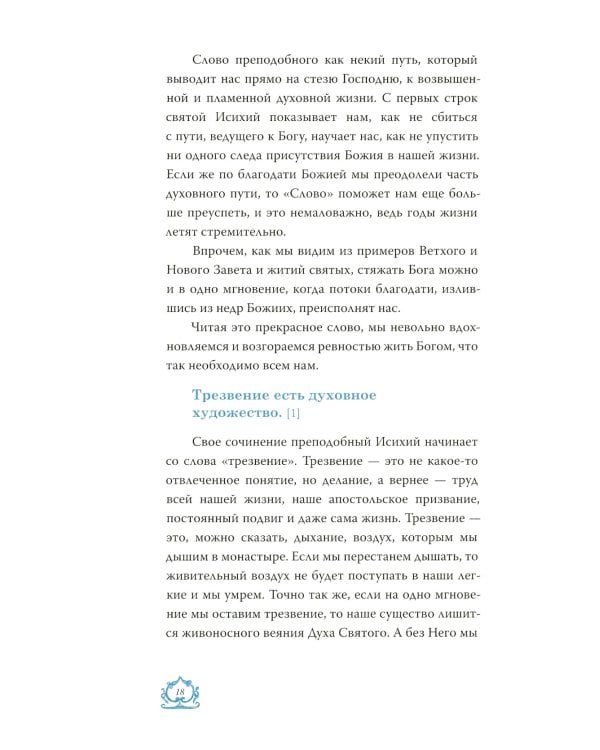 Слово преподобного как некий путь, который выводит нас прямо на стезю Господню, к возвышенной и пламенной духовной жизни. С первых строк святой Исихий показывает нам, как не сбиться с пути, ведущего к Богу, научает нас, как не упустить ни одного следа присутствия Божия в нашей жизни. Если же по благодати Божией мы преодолели часть духовного пути, то «Слово» поможет нам еще больше преуспеть, и это немаловажно, ведь годы жизни летят стремительно.

Впрочем, как мы видим из примеров Ветхого и Нового Завета и житий святых, стяжать Бога можно и в одно мгновение, когда потоки благодати, излившись из недр Божиих, преисполнят нас.

Читая это прекрасное слово, мы невольно вдохновляемся и возгораемся ревностью жить Богом, что так необходимо всем нам.

Трезвение есть духовное художество. [1]

Свое сочинение преподобный Исихий начинает со слова «трезвение». Трезвение — это не какое-то отвлеченное понятие, но делание, а вернее — труд всей нашей жизни, наше апостольское призвание, постоянный подвиг и даже сама жизнь. Трезвение — это, можно сказать, дыхание, воздух, которым мы дышим в монастыре. Если мы перестанем дышать, то живительный воздух не будет поступать в наши легкие и мы умрем. Точно так же, если на одно мгновение мы оставим трезвение, то наше существо лишится живоносного веяния Духа Святого. А без Него мы

18